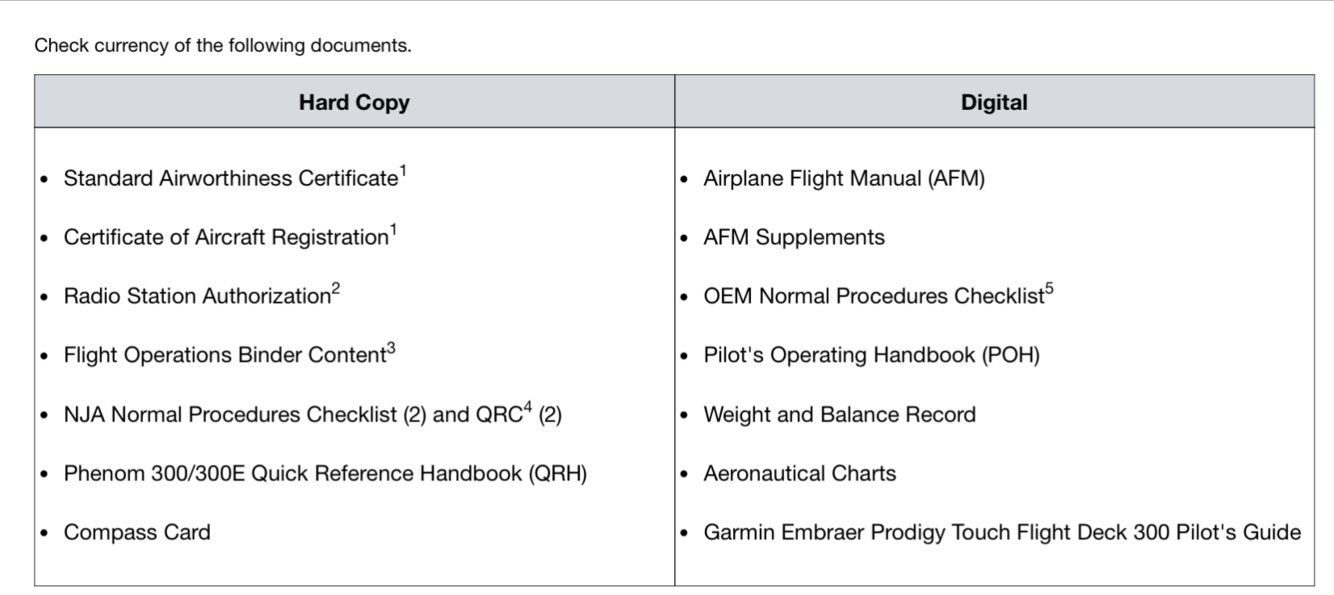 Check currency of the following documents.

| Hard Copy | Digital |
|---|---|
| • Standard Airworthiness Certificate$^1$ | • Airplane Flight Manual (AFM) |
| • Certificate of Aircraft Registration$^1$ | • AFM Supplements |
| • Radio Station Authorization$^2$ | • OEM Normal Procedures Checklist$^5$ |
| • Flight Operations Binder Content$^3$ | • Pilot's Operating Handbook (POH) |
| • NJA Normal Procedures Checklist (2) and QRC$^4$ (2) | • Weight and Balance Record |
| • Phenom 300/300E Quick Reference Handbook (QRH) | • Aeronautical Charts |
| • Compass Card | • Garmin Embraer Prodigy Touch Flight Deck 300 Pilot's Guide |